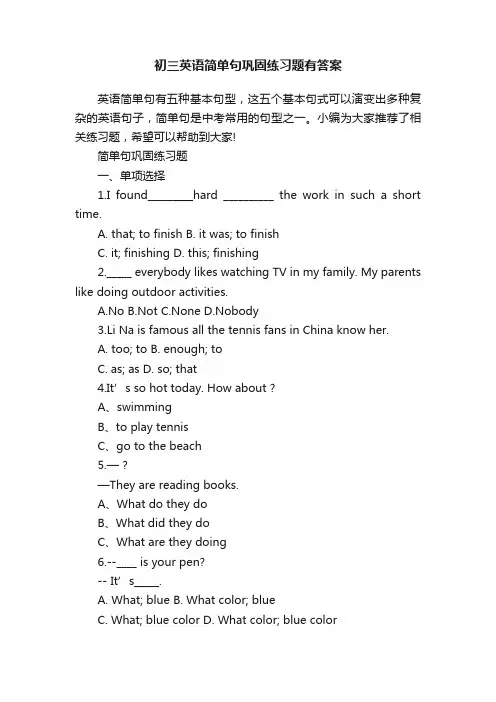 初三英语简单句巩固练习题有答案

英语简单句有五种基本句型，这五个基本句式可以演变出多种复杂的英语句子，简单句是中考常用的句型之一。小编为大家推荐了相关练习题，希望可以帮助到大家!

简单句巩固练习题

一、单项选择

1.I found________hard _________ the work in such a short time.

A. that; to finish B. it was; to finish

C. it; finishing D. this; finishing

2._____ everybody likes watching TV in my family. My parents like doing outdoor activities.

A.No B.Not C.None D.Nobody

3.Li Na is famous all the tennis fans in China know her.

A. too; to B. enough; to

C. as; as D. so; that

4.It’ s so hot today. How about ?

A、swimming

B、to play tennis

C、go to the beach

5.— ?

—They are reading books.

A、What do they do

B、What did they do

C、What are they doing

6.--____ is your pen?

-- It’ s_____.

A. What; blue B. What color; blue

C. What; blue color D. What color; blue color